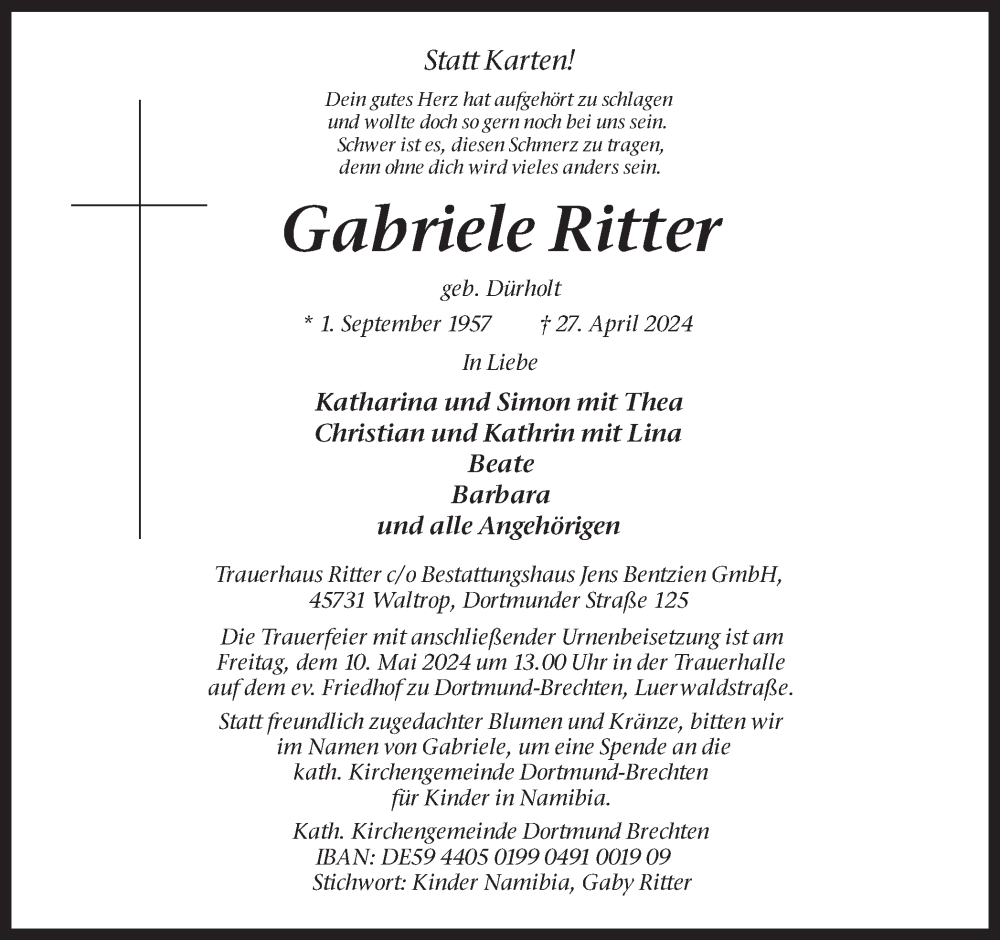 Statt Karten!

Dein gutes Herz hat aufgehört zu schlagen
und wollte doch so gern noch bei uns sein.
Schwer ist es, diesen Schmerz zu tragen,
denn ohne dich wird vieles anders sein.

Gabriele Ritter

geb. Dürholt

* 1. September 1957 † 27. April 2024

In Liebe

Katharina und Simon mit Thea
Christian und Kathrin mit Lina
Beate
Barbara
und alle Angehörigen

Trauerhaus Ritter c/o Bestattungshaus Jens Bentzien GmbH,
45731 Waltrop, Dortmunder Straße 125

Die Trauerfeier mit anschließender Urnenbeisetzung ist am Freitag, dem 10. Mai 2024 um 13.00 Uhr in der Trauerhalle auf dem ev. Friedhof zu Dortmund-Brechten, Luerwaldstraße.

Statt freundlich zugedachter Blumen und Kränze, bitten wir im Namen von Gabriele, um eine Spende an die kath. Kirchengemeinde Dortmund-Brechten für Kinder in Namibia.

Kath. Kirchengemeinde Dortmund Brechten
IBAN: DE59 4405 0199 0491 0019 09
Stichwort: Kinder Namibia, Gaby Ritter